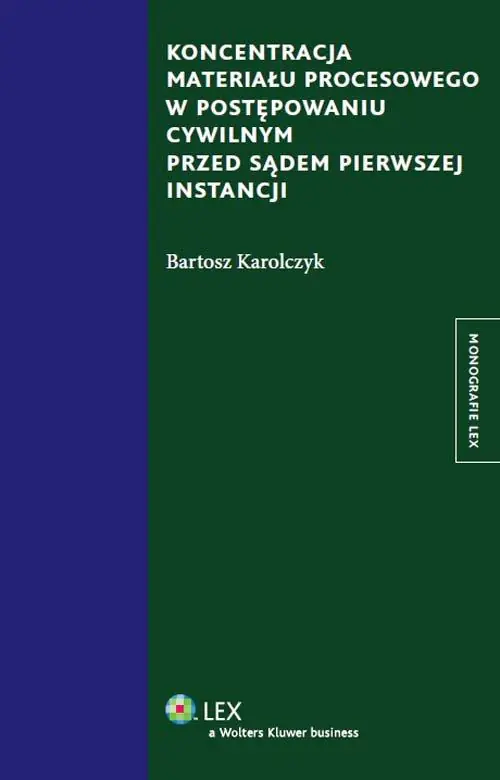 KONCENTRACJA MATERIAŁU PROCESOWEGO W POSTĘPOWANIU CYWILNYM PRZED SĄDEM PIERWSZEJ INSTANCJI

Bartosz Karolczyk

MONOGRAFIE LEX

LEX
a Wolters Kluwer business